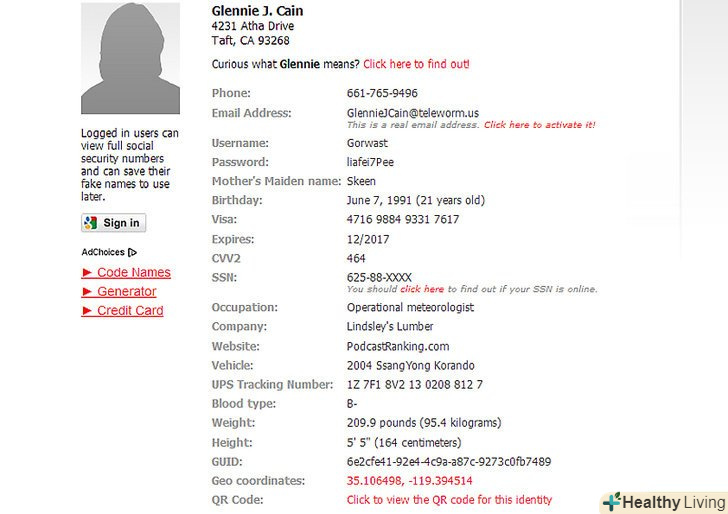 Logged in users can view full social security numbers and can save their fake names to use later.

Sign in

AdChoices

► Code Names
► Generator
► Credit Card

Glennie J. Cain
4231 Atha Drive
Taft, CA 93268

Curious what Glennie means? Click here to find out!

| | |
|---|---|
| Phone: | 661-765-9496 |
| Email Address: | GlennieJCain@teleworm.us This is a real email address. Click here to activate it! |
| Username: | Gorwast |
| Password: | liafei7Pee |
| Mother's Maiden name: | Skeen |
| Birthday: | June 7, 1991 (21 years old) |
| Visa: | 4716 9884 9331 7617 |
| Expires: | 12/2017 |
| CVV2 | 464 |
| SSN: | 625-88-XXXX You should click here to find out if your SSN is online. |
| Occupation: | Operational meteorologist |
| Company: | Lindsley's Lumber |
| Website: | PodcastRanking.com |
| Vehicle: | 2004 SsangYong Korando |
| UPS Tracking Number: | 1Z 7F1 8V2 13 0208 812 7 |
| Blood type: | B- |
| Weight: | 209.9 pounds (95.4 kilograms) |
| Height: | 5' 5" (164 centimeters) |
| GUID: | 6e2cfe41-92e4-4c9a-a87c-9273c0fb7489 |
| Geo coordinates: | 35.106498, -119.394514 |
| QR Code: | Click to view the QR code for this identity |

Healthy Living